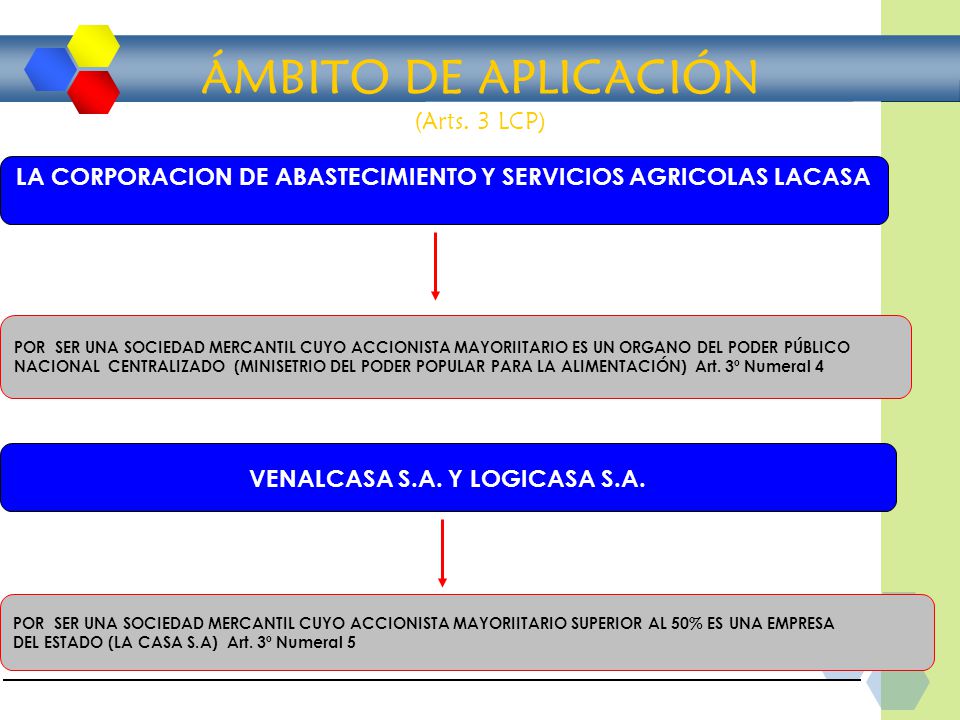 ÁMBITO DE APLICACIÓN

(Arts. 3 LCP)

LA CORPORACION DE ABASTECIMIENTO Y SERVICIOS AGRICOLAS LACASA

POR SER UNA SOCIEDAD MERCANTIL CUYO ACCIONISTA MAYORIITARIO ES UN ORGANO DEL PODER PÚBLICO NACIONAL CENTRALIZADO (MINISETRIO DEL PODER POPULAR PARA LA ALIMENTACIÓN) Art. 3º Numeral 4

VENALCASA S.A. Y LOGICASA S.A.

POR SER UNA SOCIEDAD MERCANTIL CUYO ACCIONISTA MAYORIITARIO SUPERIOR AL 50% ES UNA EMPRESA DEL ESTADO (LA CASA S.A) Art. 3º Numeral 5